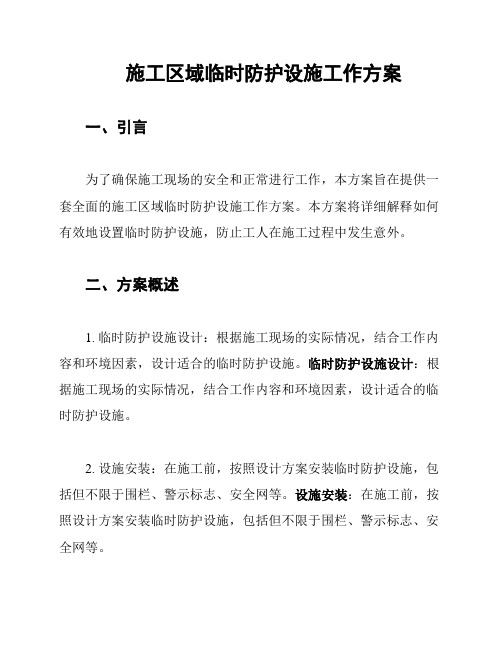 施工区域临时防护设施工作方案

一、引言

为了确保施工现场的安全和正常进行工作，本方案旨在提供一套全面的施工区域临时防护设施工作方案。本方案将详细解释如何有效地设置临时防护设施，防止工人在施工过程中发生意外。

二、方案概述

1. 临时防护设施设计：根据施工现场的实际情况，结合工作内容和环境因素，设计适合的临时防护设施。临时防护设施设计：根据施工现场的实际情况，结合工作内容和环境因素，设计适合的临时防护设施。

2. 设施安装：在施工前，按照设计方案安装临时防护设施，包括但不限于围栏、警示标志、安全网等。设施安装：在施工前，按照设计方案安装临时防护设施，包括但不限于围栏、警示标志、安全网等。